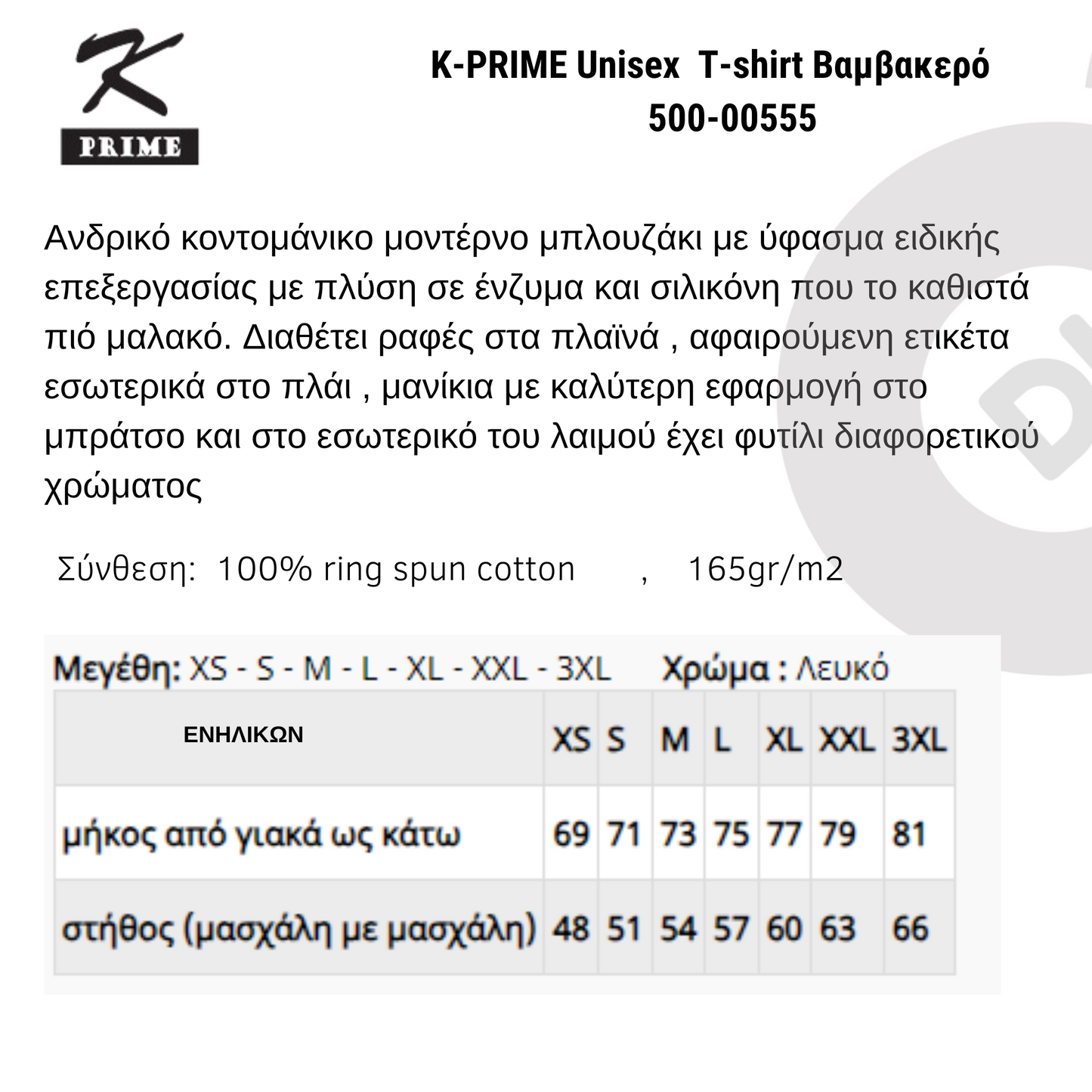 K
PRIME

K-PRIME Unisex T-shirt Βαμβακερό 500-00555

Ανδρικό κοντομάνικο μοντέρνο μπλουζάκι με ύφασμα ειδικής επεξεργασίας με πλύση σε ένζυμα και σιλικόνη που το καθιστά πιό μαλακό. Διαθέτει ραφές στα πλαϊνά , αφαιρούμενη ετικέτα εσωτερικά στο πλάι , μανίκια με καλύτερη εφαρμογή στο μπράτσο και στο εσωτερικό του λαιμού έχει φυτίλι διαφορετικού χρώματος

Σύνθεση: 100% ring spun cotton , 165gr/m2

Μεγέθη: XS - S - M - L - XL - XXL - 3XL Χρώμα : Λευκό

| ΕΝΗΛΙΚΩΝ | XS | S | M | L | XL | XXL | 3XL |
|---|---|---|---|---|---|---|---|
| μήκος από γιακά ως κάτω | 69 | 71 | 73 | 75 | 77 | 79 | 81 |
| στήθος (μασχάλη με μασχάλη) | 48 | 51 | 54 | 57 | 60 | 63 | 66 |